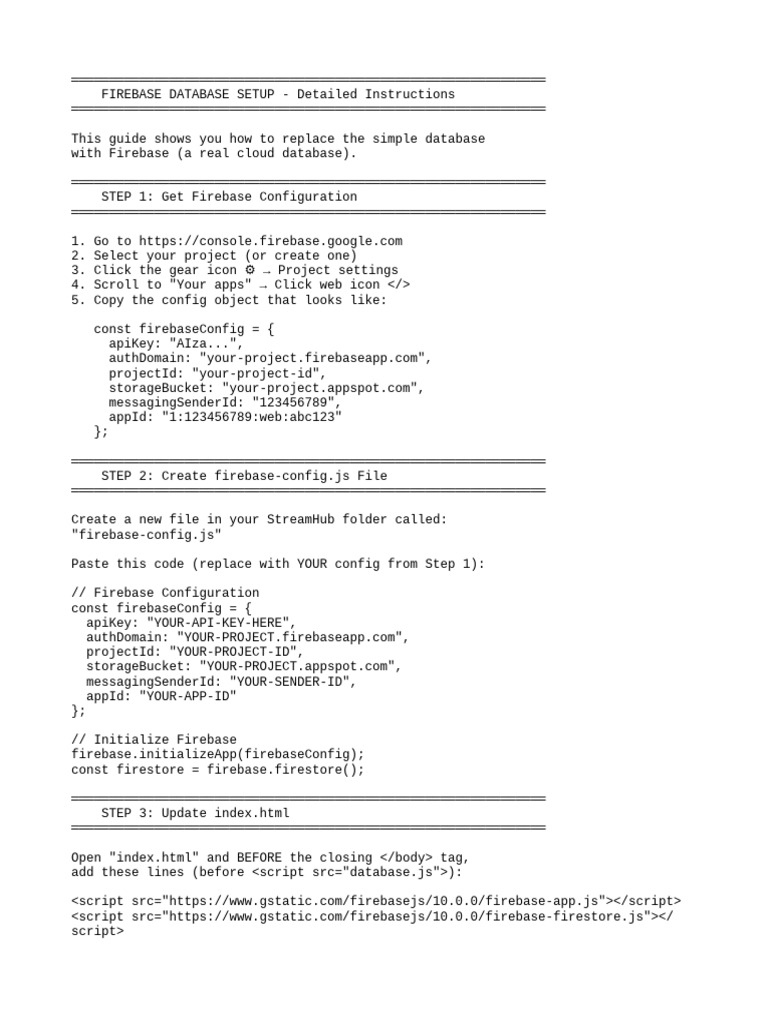 ═══════════════════════════════════════════════════════════════
FIREBASE DATABASE SETUP - Detailed Instructions
═══════════════════════════════════════════════════════════════

This guide shows you how to replace the simple database with Firebase (a real cloud database).

═══════════════════════════════════════════════════════════════
STEP 1: Get Firebase Configuration
═══════════════════════════════════════════════════════════════

1. Go to https://console.firebase.google.com
2. Select your project (or create one)
3. Click the gear icon ⚙ → Project settings
4. Scroll to "Your apps" → Click web icon </>
5. Copy the config object that looks like:

const firebaseConfig = {
  apiKey: "AIza...",
  authDomain: "your-project.firebaseapp.com",
  projectId: "your-project-id",
  storageBucket: "your-project.appspot.com",
  messagingSenderId: "123456789",
  appId: "1:123456789:web:abc123"
};

═══════════════════════════════════════════════════════════════
STEP 2: Create firebase-config.js File
═══════════════════════════════════════════════════════════════

Create a new file in your StreamHub folder called: "firebase-config.js"

Paste this code (replace with YOUR config from Step 1):

// Firebase Configuration
const firebaseConfig = {
  apiKey: "YOUR-API-KEY-HERE",
  authDomain: "YOUR-PROJECT.firebaseapp.com",
  projectId: "YOUR-PROJECT-ID",
  storageBucket: "YOUR-PROJECT.appspot.com",
  messagingSenderId: "YOUR-SENDER-ID",
  appId: "YOUR-APP-ID"
};

// Initialize Firebase
firebase.initializeApp(firebaseConfig);
const firestore = firebase.firestore();

═══════════════════════════════════════════════════════════════
STEP 3: Update index.html
═══════════════════════════════════════════════════════════════

Open "index.html" and BEFORE the closing </body> tag, add these lines (before <script src="database.js">):

<script src="https://www.gstatic.com/firebasejs/10.0.0/firebase-app.js"></script>
<script src="https://www.gstatic.com/firebasejs/10.0.0/firebase-firestore.js"></script>